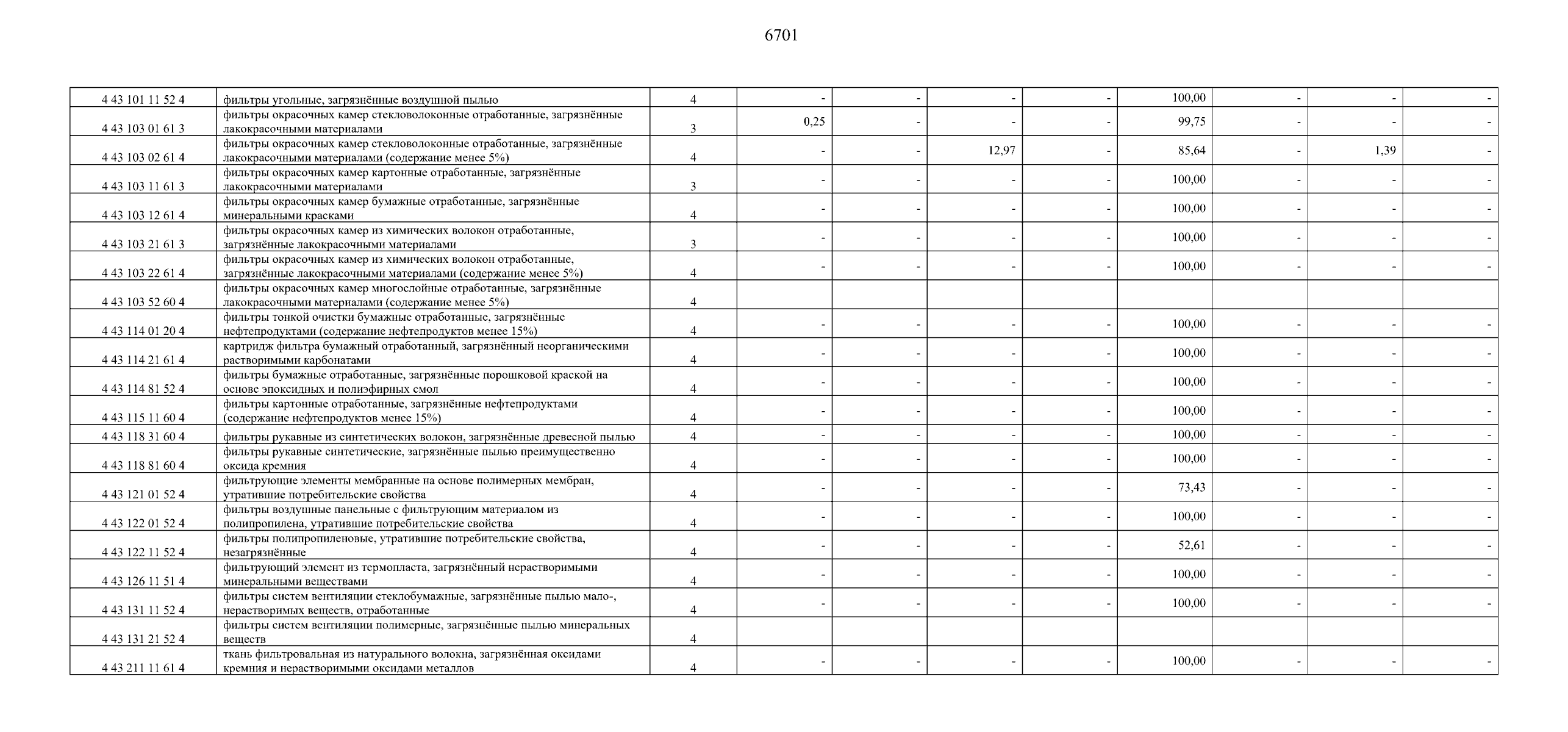 6701

| | | | | | | | | | | |
|---|---|---|---|---|---|---|---|---|---|---|
| 4 43 101 11 52 4 | фильтры угольные, загрязнённые воздушной пылью | 4 | - | - | - | - | 100,00 | - | - | - |
| 4 43 103 01 61 3 | фильтры окрасочных камер стекловолоконные отработанные, загрязнённые лакокрасочными материалами | 3 | 0,25 | - | - | - | 99,75 | - | - | - |
| 4 43 103 02 61 4 | фильтры окрасочных камер стекловолоконные отработанные, загрязнённые лакокрасочными материалами (содержание менее 5%) | 4 | - | - | 12,97 | - | 85,64 | - | 1,39 | - |
| 4 43 103 11 61 3 | фильтры окрасочных камер картонные отработанные, загрязнённые лакокрасочными материалами | 3 | - | - | - | - | 100,00 | - | - | - |
| 4 43 103 12 61 4 | фильтры окрасочных камер бумажные отработанные, загрязнённые минеральными красками | 4 | - | - | - | - | 100,00 | - | - | - |
| 4 43 103 21 61 3 | фильтры окрасочных камер из химических волокон отработанные, загрязнённые лакокрасочными материалами | 3 | - | - | - | - | 100,00 | - | - | - |
| 4 43 103 22 61 4 | фильтры окрасочных камер из химических волокон отработанные, загрязнённые лакокрасочными материалами (содержание менее 5%) | 4 | - | - | - | - | 100,00 | - | - | - |
| 4 43 103 52 60 4 | фильтры окрасочных камер многослойные отработанные, загрязнённые лакокрасочными материалами (содержание менее 5%) | 4 | | | | | | | | |
| 4 43 114 01 20 4 | фильтры тонкой очистки бумажные отработанные, загрязнённые нефтепродуктами (содержание нефтепродуктов менее 15%) | 4 | - | - | - | - | 100,00 | - | - | - |
| 4 43 114 21 61 4 | картридж фильтра бумажный отработанный, загрязнённый неорганическими растворимыми карбонатами | 4 | - | - | - | - | 100,00 | - | - | - |
| 4 43 114 81 52 4 | фильтры бумажные отработанные, загрязнённые порошковой краской на основе эпоксидных и полиэфирных смол | 4 | - | - | - | - | 100,00 | - | - | - |
| 4 43 115 11 60 4 | фильтры картонные отработанные, загрязнённые нефтепродуктами (содержание нефтепродуктов менее 15%) | 4 | - | - | - | - | 100,00 | - | - | - |
| 4 43 118 31 60 4 | фильтры рукавные из синтетических волокон, загрязнённые древесной пылью | 4 | - | - | - | - | 100,00 | - | - | - |
| 4 43 118 81 60 4 | фильтры рукавные синтетические, загрязнённые пылью преимущественно оксида кремния | 4 | - | - | - | - | 100,00 | - | - | - |
| 4 43 121 01 52 4 | фильтрующие элементы мембранные на основе полимерных мембран, утратившие потребительские свойства | 4 | - | - | - | - | 73,43 | - | - | - |
| 4 43 122 01 52 4 | фильтры воздушные панельные с фильтрующим материалом из полипропилена, утратившие потребительские свойства | 4 | - | - | - | - | 100,00 | - | - | - |
| 4 43 122 11 52 4 | фильтры полипропиленовые, утратившие потребительские свойства, незагрязнённые | 4 | - | - | - | - | 52,61 | - | - | - |
| 4 43 126 11 51 4 | фильтрующий элемент из термопласта, загрязнённый нерастворимыми минеральными веществами | 4 | - | - | - | - | 100,00 | - | - | - |
| 4 43 131 11 52 4 | фильтры систем вентиляции стеклобумажные, загрязнённые пылью мало-, нерастворимых веществ, отработанные | 4 | - | - | - | - | 100,00 | - | - | - |
| 4 43 131 21 52 4 | фильтры систем вентиляции полимерные, загрязнённые пылью минеральных веществ | 4 | | | | | | | | |
| 4 43 211 11 61 4 | ткань фильтровальная из натурального волокна, загрязнённая оксидами кремния и нерастворимыми оксидами металлов | 4 | - | - | - | - | 100,00 | - | - | - |